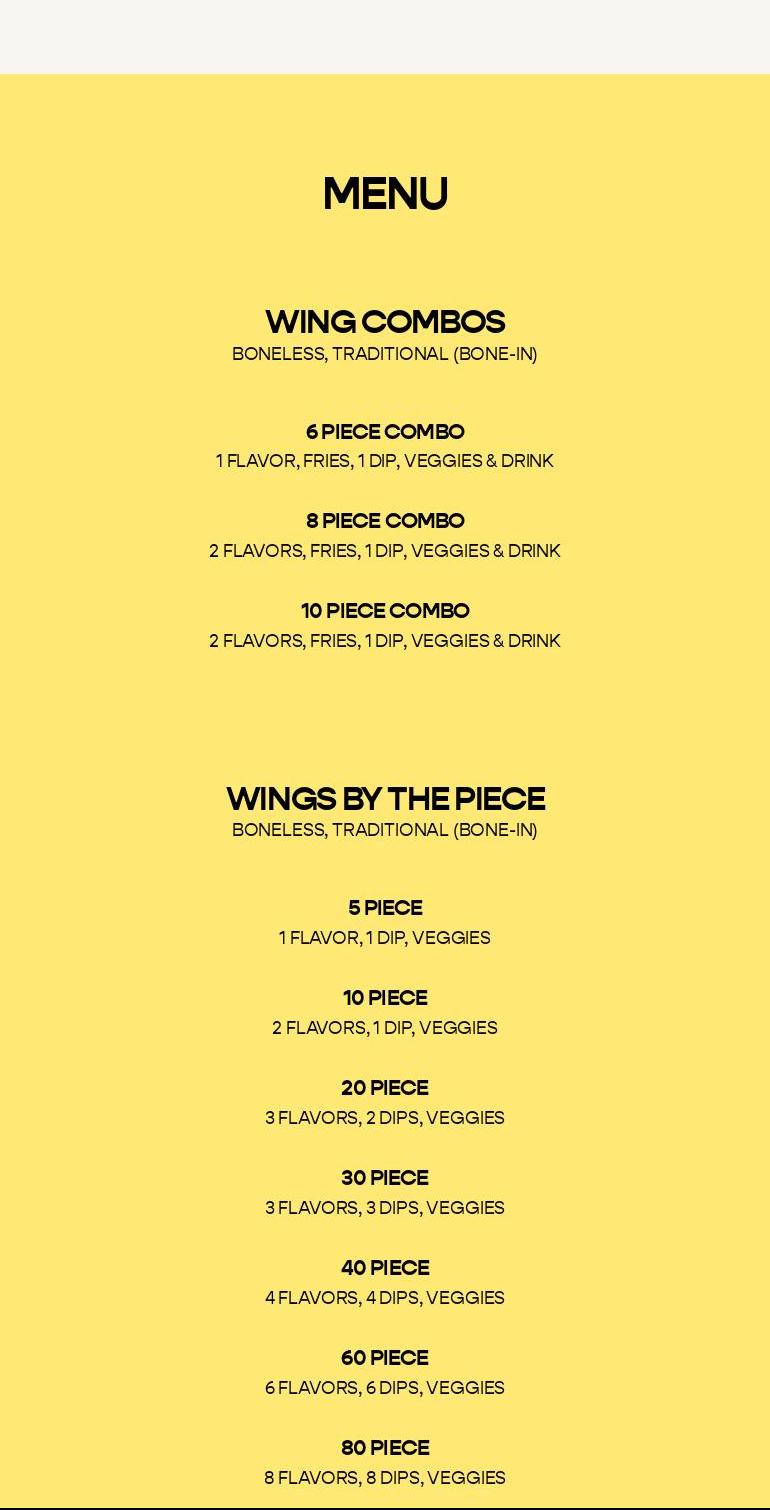 MENU

WING COMBOS
BONELESS, TRADITIONAL (BONE-IN)

6 PIECE COMBO
1 FLAVOR, FRIES, 1 DIP, VEGGIES & DRINK

8 PIECE COMBO
2 FLAVORS, FRIES, 1 DIP, VEGGIES & DRINK

10 PIECE COMBO
2 FLAVORS, FRIES, 1 DIP, VEGGIES & DRINK

WINGS BY THE PIECE
BONELESS, TRADITIONAL (BONE-IN)

5 PIECE
1 FLAVOR, 1 DIP, VEGGIES

10 PIECE
2 FLAVORS, 1 DIP, VEGGIES

20 PIECE
3 FLAVORS, 2 DIPS, VEGGIES

30 PIECE
3 FLAVORS, 3 DIPS, VEGGIES

40 PIECE
4 FLAVORS, 4 DIPS, VEGGIES

60 PIECE
6 FLAVORS, 6 DIPS, VEGGIES

80 PIECE
8 FLAVORS, 8 DIPS, VEGGIES